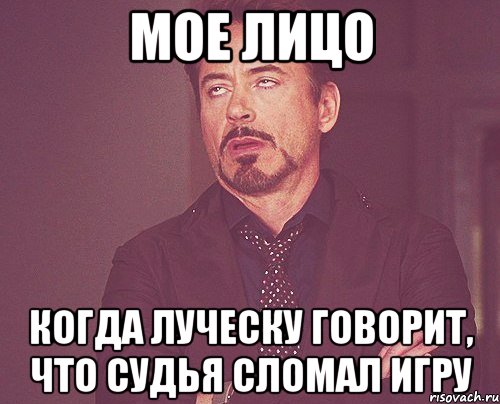 МОЕ ЛИЦО

КОГДА ЛУЧЕСКУ ГОВОРИТ, ЧТО СУДЬЯ СЛОМАЛ ИГРУ

risovach.ru